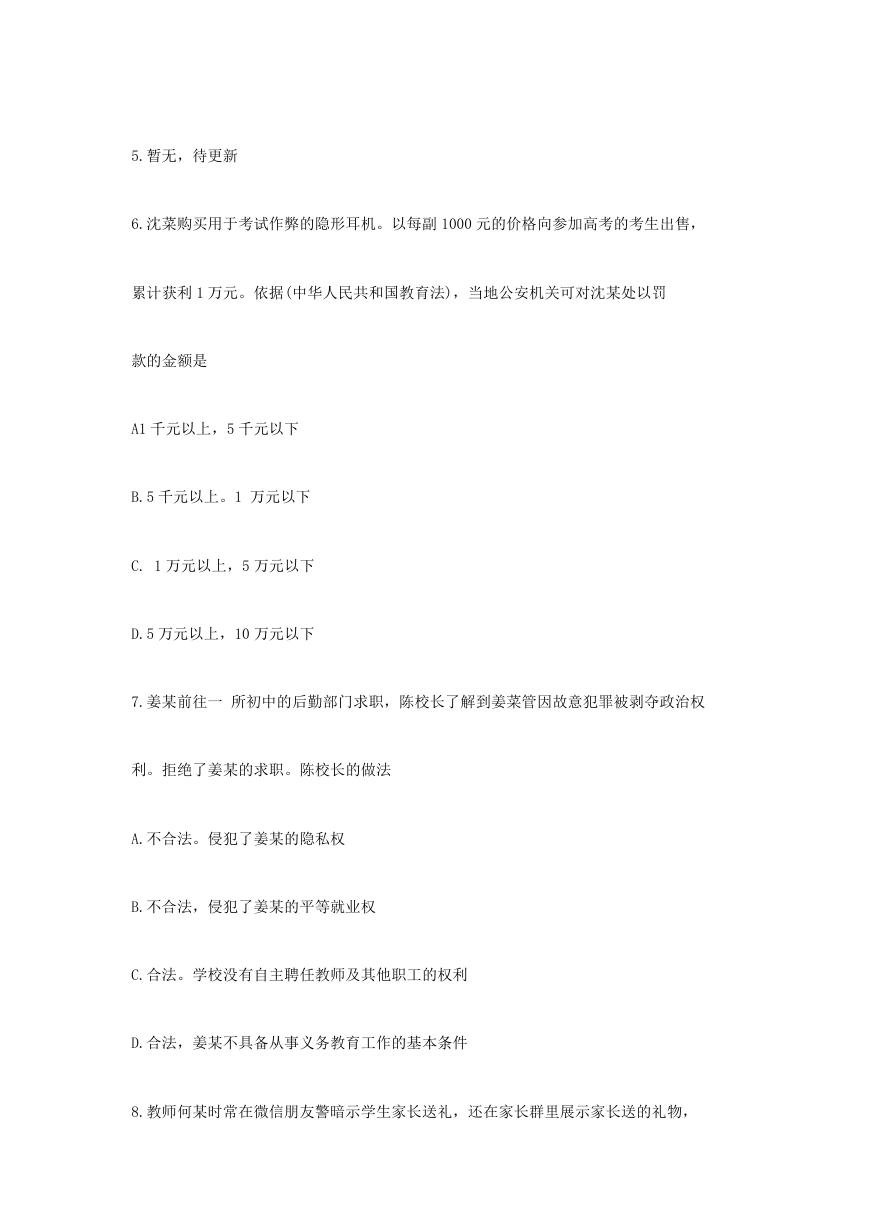 5.暂无，待更新

6.沈菜购买用于考试作弊的隐形耳机。以每副 1000 元的价格向参加高考的考生出售，累计获利 1 万元。依据(中华人民共和国教育法)，当地公安机关可对沈某处以罚款的金额是

A1 千元以上，5 千元以下

B.5 千元以上。1 万元以下

C. 1 万元以上，5 万元以下

D.5 万元以上，10 万元以下

7.姜某前往一 所初中的后勤部门求职，陈校长了解到姜菜管因故意犯罪被剥夺政治权利。拒绝了姜某的求职。陈校长的做法

A.不合法。侵犯了姜某的隐私权

B.不合法，侵犯了姜某的平等就业权

C.合法。学校没有自主聘任教师及其他职工的权利

D.合法，姜某不具备从事义务教育工作的基本条件

8.教师何某时常在微信朋友警暗示学生家长送礼，还在家长群里展示家长送的礼物，